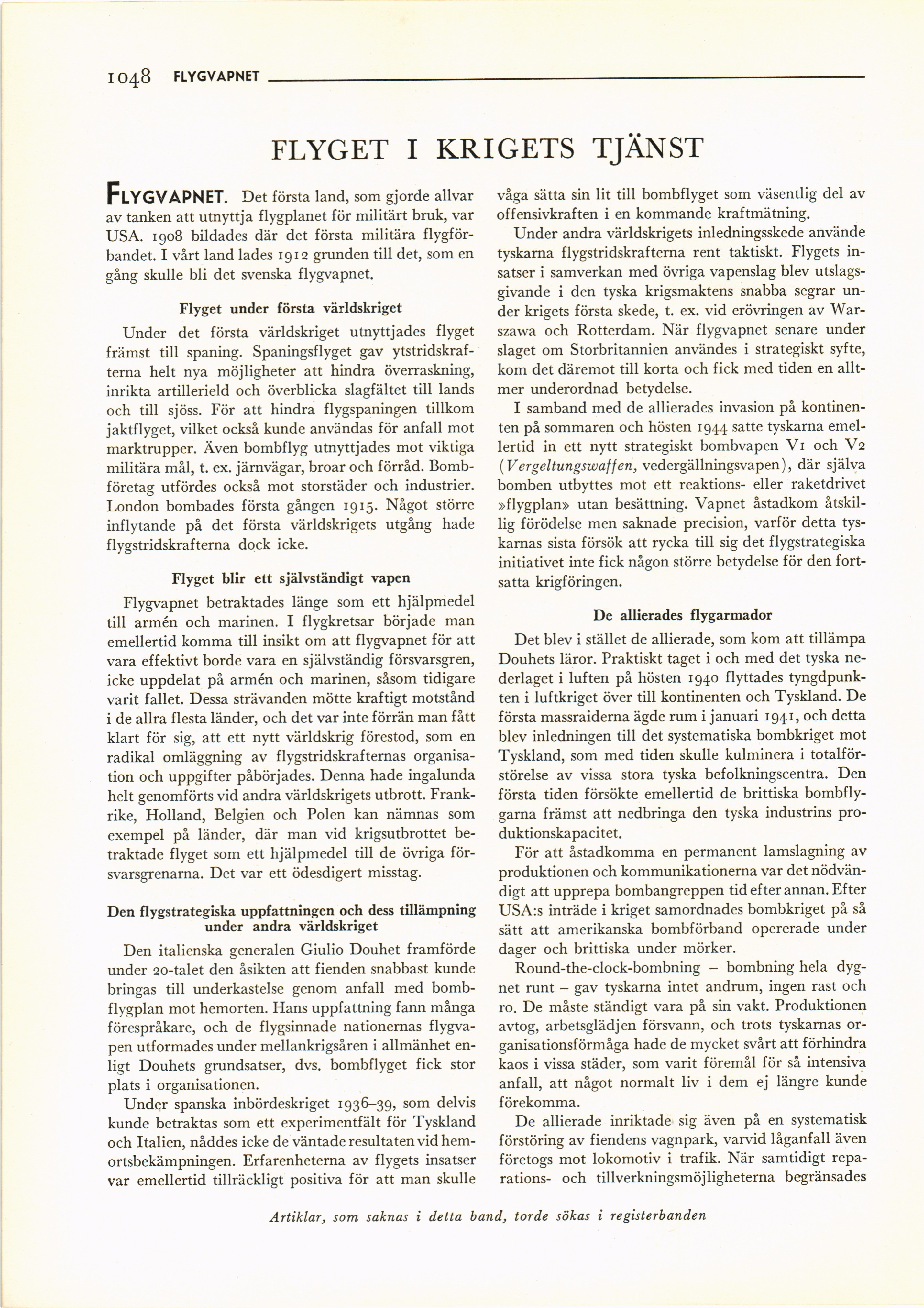 1048 FLYGVAPNET

FLYGET I KRIGETS TJÄNST

FLYGVAPNET. Det första land, som gjorde allvar av tanken att utnyttja flygplanet för militärt bruk, var USA. 1908 bildades där det första militära flygförbandet. I vårt land lades 1912 grunden till det, som en gång skulle bli det svenska flygvapnet.

Flyget under första världskriget

Under det första världskriget utnyttjades flyget främst till spaning. Spaningsflyget gav ytstridskrafterna helt nya möjligheter att hindra överraskning, inrikta artillerield och överblicka slagfältet till lands och till sjöss. För att hindra flygspaningen tillkom jaktflyget, vilket också kunde användas för anfall mot marktrupper. Även bombflyg utnyttjades mot viktiga militära mål, t. ex. järnvägar, broar och förråd. Bombföretag utfördes också mot storstäder och industrier. London bombades första gången 1915. Något större inflytande på det första världskrigets utgång hade flygstridskrafterna dock icke.

Flyget blir ett självständigt vapen

Flygvapnet betraktades länge som ett hjälpmedel till armén och marinen. I flygkretsar började man emellertid komma till insikt om att flygvapnet för att vara effektivt borde vara en självständig försvarsgren, icke uppdelat på armén och marinen, såsom tidigare varit fallet. Dessa strävanden mötte kraftigt motstånd i de allra flesta länder, och det var inte förrän man fått klart för sig, att ett nytt världskrig förestod, som en radikal omläggning av flygstridskrafternas organisation och uppgifter påbörjades. Denna hade ingalunda helt genomförts vid andra världskrigets utbrott. Frankrike, Holland, Belgien och Polen kan nämnas som exempel på länder, där man vid krigsutbrottet betraktade flyget som ett hjälpmedel till de övriga försvarsgrenarna. Det var ett ödesdigert misstag.

Den flygstrategiska uppfattningen och dess tillämpning under andra världskriget

Den italienska generalen Giulio Douhet framförde under 20-talet den åsikten att fienden snabbast kunde bringas till underkastelse genom anfall med bombflygplan mot hemorten. Hans uppfattning fann många förespråkare, och de flygsinnade nationernas flygvapen utformades under mellankrigsåren i allmänhet enligt Douhets grundsatser, dvs. bombflyget fick stor plats i organisationen.

Under spanska inbördeskriget 1936–39, som delvis kunde betraktas som ett experimentfält för Tyskland och Italien, nåddes icke de väntade resultaten vid hemortsbekämpningen. Erfarenheterna av flygets insatser var emellertid tillräckligt positiva för att man skulle våga sätta sin lit till bombflyget som väsentlig del av offensivkraften i en kommande kraftmätning.

Under andra världskrigets inledningsskede använde tyskarna flygstridskrafterna rent taktiskt. Flygets insatser i samverkan med övriga vapenslag blev utslagsgivande i den tyska krigsmaktens snabba segrar under krigets första skede, t. ex. vid erövringen av Warszawa och Rotterdam. När flygvapnet senare under slaget om Storbritannien användes i strategiskt syfte, kom det däremot till korta och fick med tiden en alltmer underordnad betydelse.

I samband med de allierades invasion på kontinenten på sommaren och hösten 1944 satte tyskarna emellertid in ett nytt strategiskt bombvapen V1 och V2 (Vergeltungswaffen, vedergällningsvapen), där själva bomben utbyttes mot ett reaktions- eller raketdrivet »flygplan» utan besättning. Vapnet åstadkom åtskillig förödelse men saknade precision, varför detta tyskarnas sista försök att rycka till sig det flygstrategiska initiativet inte fick någon större betydelse för den fortsatta krigföringen.

De allierades flygarmador

Det blev i stället de allierade, som kom att tillämpa Douhets läror. Praktiskt taget i och med det tyska nederlaget i luften på hösten 1940 flyttades tyngdpunkten i luftkriget över till kontinenten och Tyskland. De första massraiderna ägde rum i januari 1941, och detta blev inledningen till det systematiska bombkriget mot Tyskland, som med tiden skulle kulminera i totalförstörelse av vissa stora tyska befolkningscentra. Den första tiden försökte emellertid de brittiska bombflygarna främst att nedbringa den tyska industrins produktionskapacitet.

För att åstadkomma en permanent lamslagning av produktionen och kommunikationerna var det nödvändigt att upprepa bombangreppen tid efter annan. Efter USA:s inträde i kriget samordnades bombkriget på så sätt att amerikanska bombförband opererade under dager och brittiska under mörker.

Round-the-clock-bombning – bombning hela dygnet runt – gav tyskarna intet andrum, ingen rast och ro. De måste ständigt vara på sin vakt. Produktionen avtog, arbetsglädjen försvann, och trots tyskarnas organisationsförmåga hade de mycket svårt att förhindra kaos i vissa städer, som varit föremål för så intensiva anfall, att något normalt liv i dem ej längre kunde förekomma.

De allierade inriktade sig även på en systematisk förstöring av fiendens vagnpark, varvid låganfall även företogs mot lokomotiv i trafik. När samtidigt reparations- och tillverkningsmöjligheterna begränsades

Artiklar, som saknas i detta band, torde sökas i registerbanden